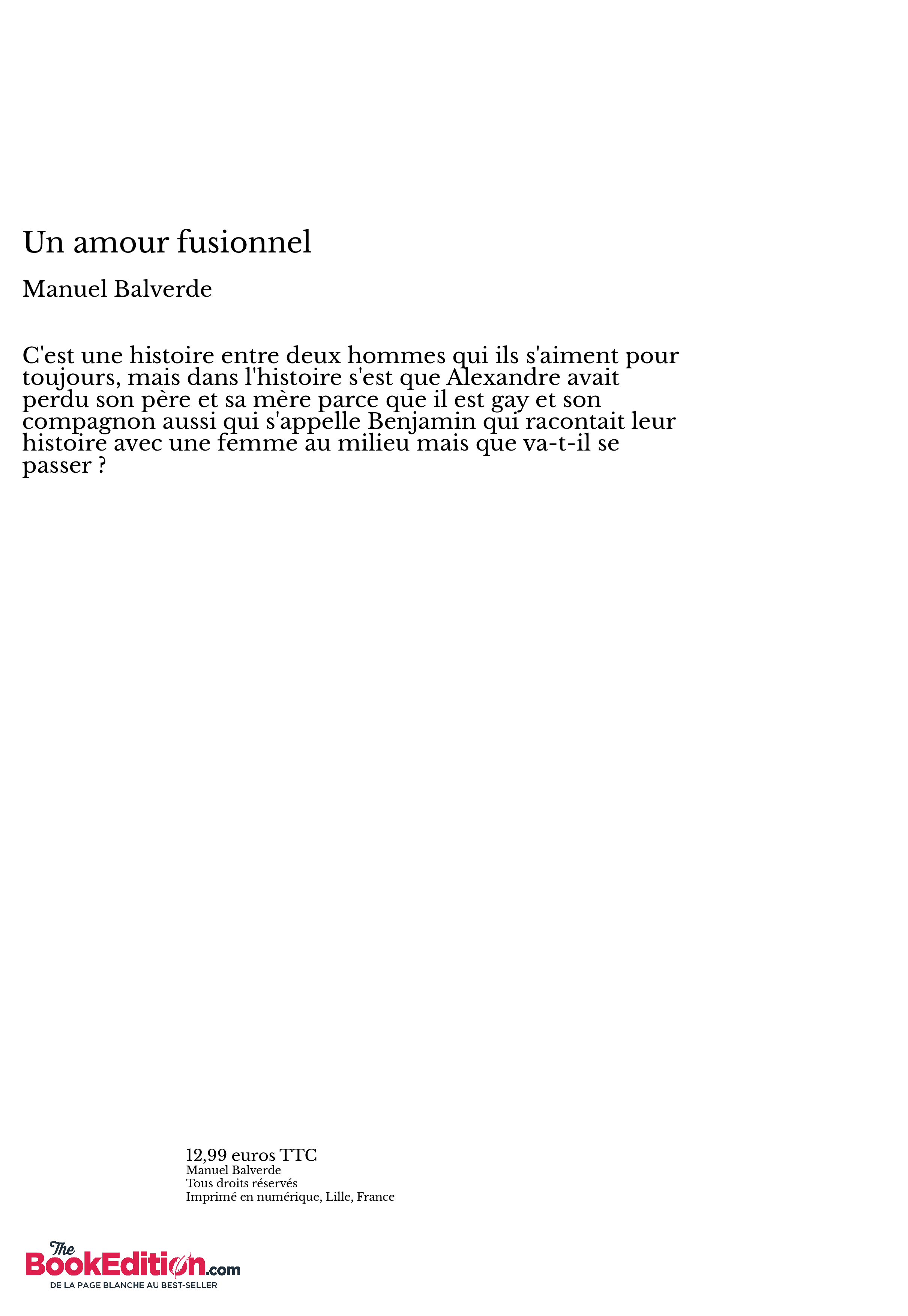 Un amour fusionnel

Manuel Balverde

C'est une histoire entre deux hommes qui ils s'aiment pour toujours, mais dans l'histoire s'est que Alexandre avait perdu son père et sa mère parce que il est gay et son compagnon aussi qui s'appelle Benjamin qui racontait leur histoire avec une femme au milieu mais que va-t-il se passer ?

12,99 euros TTC
Manuel Balverde
Tous droits réservés
Imprimé en numérique, Lille, France

The BookEdition.com
DE LA PAGE BLANCHE AU BEST-SELLER